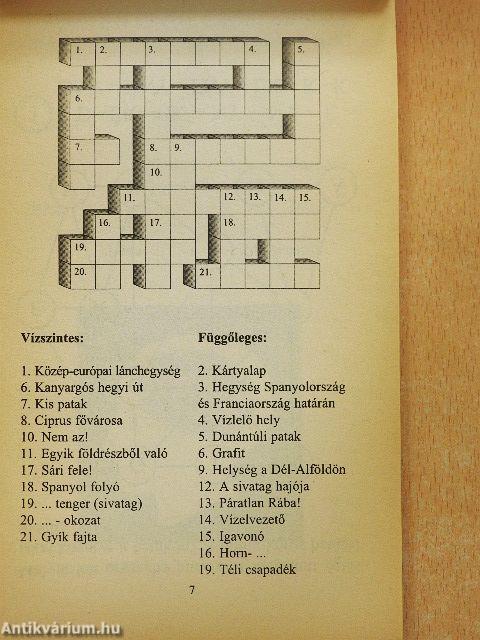 1. 2. 3. 4. 5.
6.
7. 8. 9.
10.
11. 12. 13. 14. 15.
16. 17. 18.
19.
20. 21.

Vízszintes:

1. Közép-európai lánchegység
6. Kanyargós hegyi út
7. Kis patak
8. Ciprus fővárosa
10. Nem az!
11. Egyik földrészből való
17. Sári fele!
18. Spanyol folyó
19. ... tenger (sivatag)
20. ... - okozat
21. Gyík fajta

Függőleges:

2. Kártyalap
3. Hegység Spanyolország és Franciaország határán
4. Vízlelő hely
5. Dunántúli patak
6. Grafit
9. Helység a Dél-Alföldön
12. A sivatag hajója
13. Páratlan Rába!
14. Vízelvezető
15. Igavonó
16. Horn- ...
19. Téli csapadék

7

Antikvárium.hu